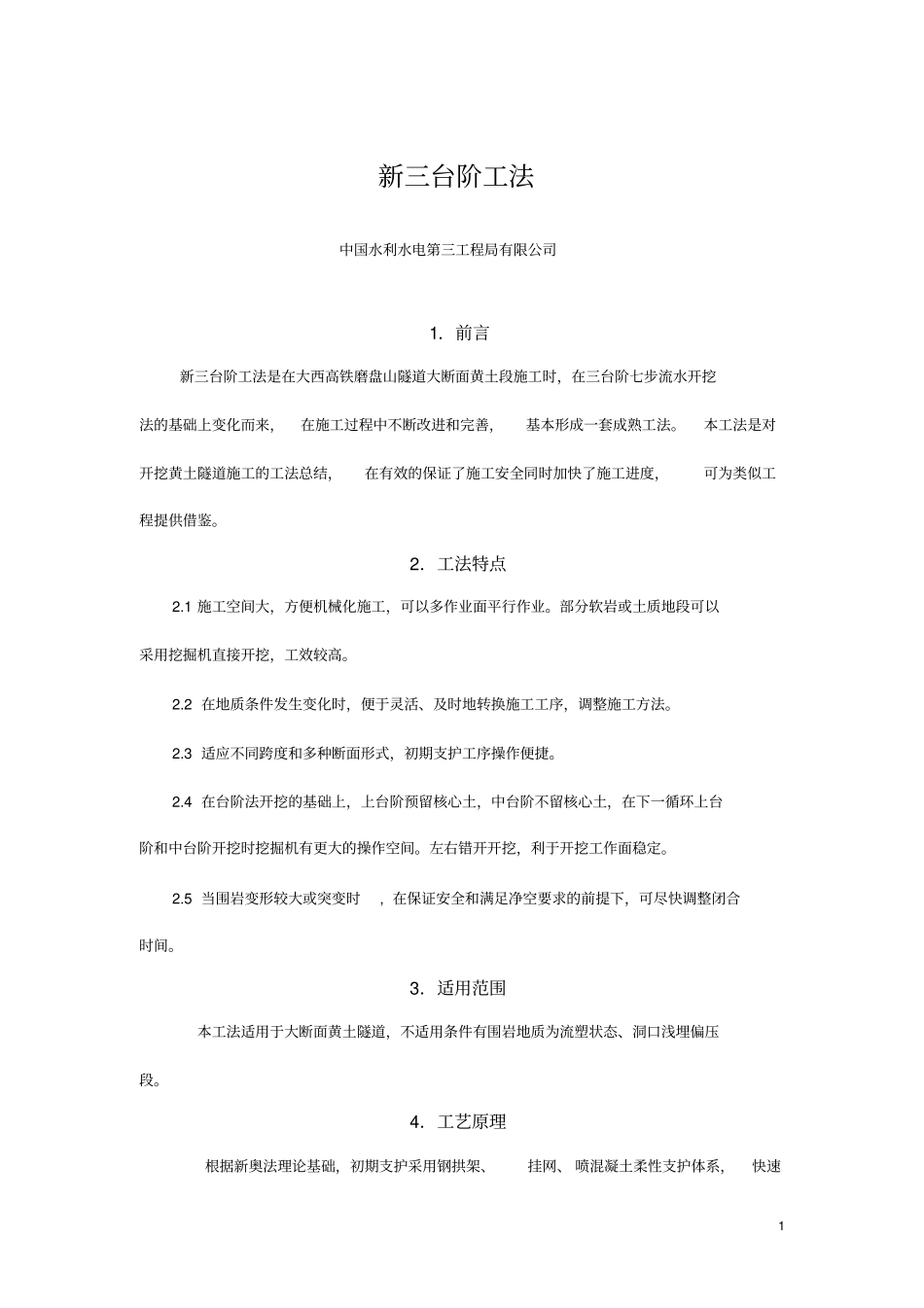 新三台阶工法

中国水利水电第三工程局有限公司

1. 前言

新三台阶工法是在大西高铁磨盘山隧道大断面黄土段施工时，在三台阶七步流水开挖法的基础上变化而来，在施工过程中不断改进和完善，基本形成一套成熟工法。本工法是对开挖黄土隧道施工的工法总结，在有效的保证了施工安全同时加快了施工进度，可为类似工程提供借鉴。

2. 工法特点

2.1 施工空间大，方便机械化施工，可以多作业面平行作业。部分软岩或土质地段可以采用挖掘机直接开挖，工效较高。

2.2 在地质条件发生变化时，便于灵活、及时地转换施工工序，调整施工方法。

2.3 适应不同跨度和多种断面形式，初期支护工序操作便捷。

2.4 在台阶法开挖的基础上，上台阶预留核心土，中台阶不留核心土，在下一循环上台阶和中台阶开挖时挖掘机有更大的操作空间。左右错开开挖，利于开挖工作面稳定。

2.5 当围岩变形较大或突变时，在保证安全和满足净空要求的前提下，可尽快调整闭合时间。

3. 适用范围

本工法适用于大断面黄土隧道，不适用条件有围岩地质为流塑状态、洞口浅埋偏压段。

4. 工艺原理

根据新奥法理论基础，初期支护采用钢拱架、挂网、喷混凝土柔性支护体系，快速

1